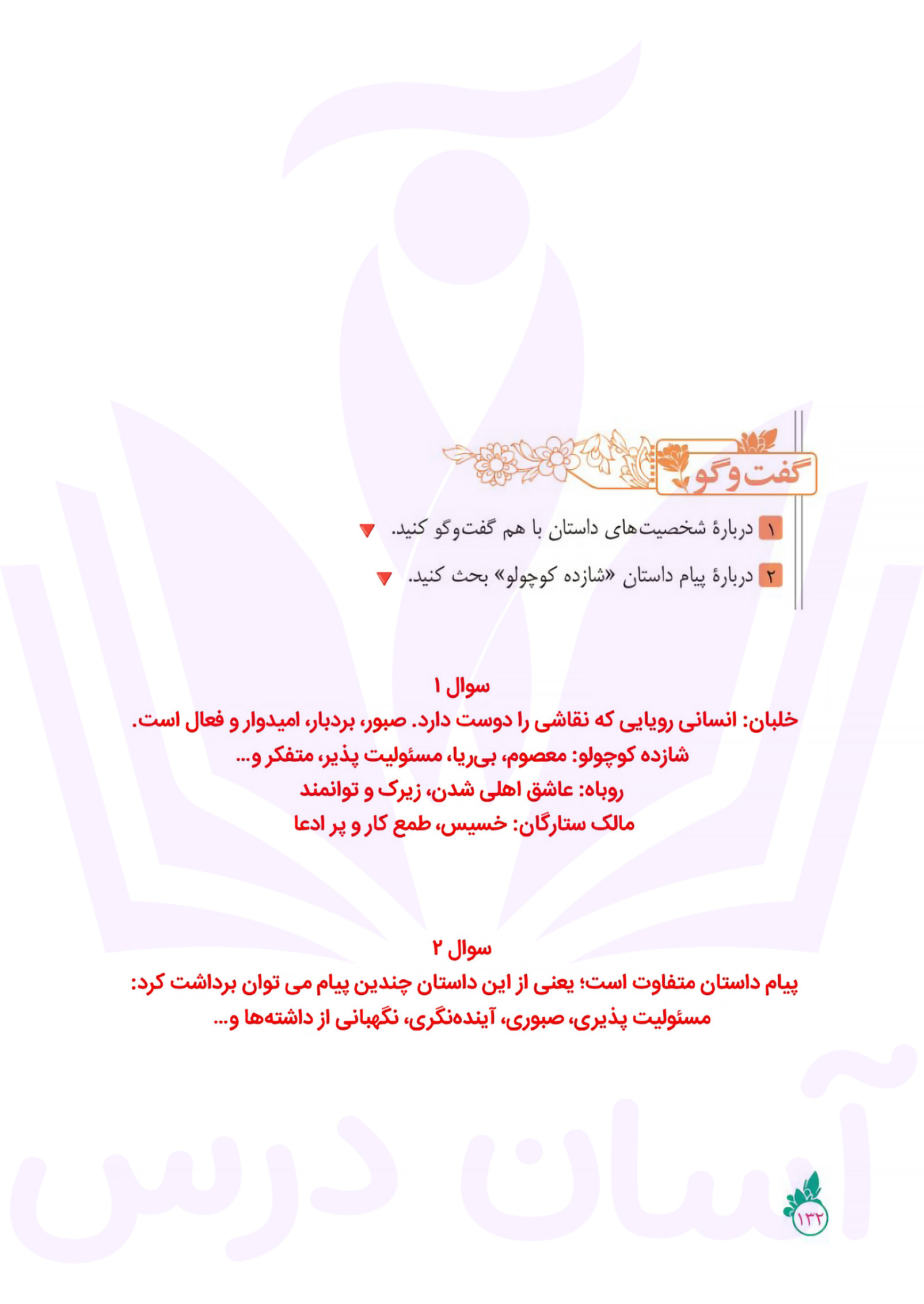 گفت‌وگو

۱ دربارهٔ شخصیت‌های داستان با هم گفت‌وگو کنید.

۲ دربارهٔ پیام داستان «شازده کوچولو» بحث کنید.

سوال ۱
خلبان: انسانی رویایی که نقاشی را دوست دارد. صبور، بردبار، امیدوار و فعال است.
شازده کوچولو: معصوم، بی‌ریا، مسئولیت پذیر، متفکر و...
روباه: عاشق اهلی شدن، زیرک و توانمند
مالک ستارگان: خسیس، طمع کار و پر ادعا

سوال ۲
پیام داستان متفاوت است؛ یعنی از این داستان چندین پیام می توان برداشت کرد:
مسئولیت پذیری، صبوری، آینده‌نگری، نگهبانی از داشته‌ها و...

آسان درس

۱۳۲